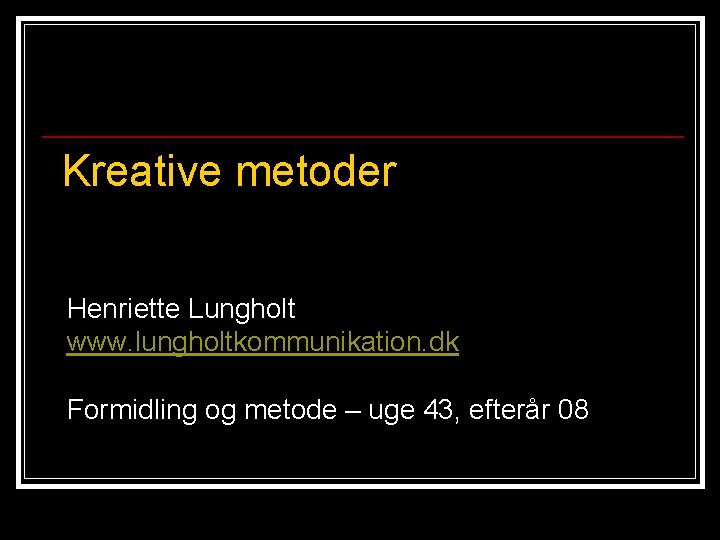 Kreative metoder

Henriette Lungholt
www.lungholtkommunikation.dk

Formidling og metode – uge 43, efterår 08